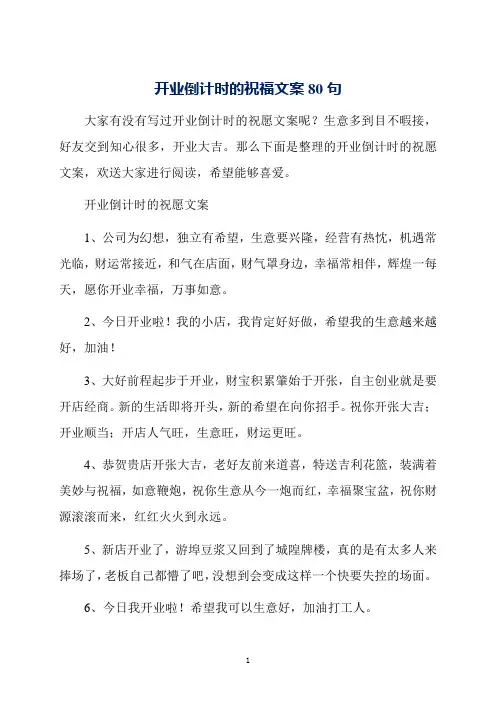 开业倒计时的祝福文案 80 句

大家有没有写过开业倒计时的祝愿文案呢？生意多到目不暇接，好友交到知心很多，开业大吉。那么下面是整理的开业倒计时的祝愿文案，欢送大家进行阅读，希望能够喜爱。

开业倒计时的祝愿文案

1、公司为幻想，独立有希望，生意要兴隆，经营有热忱，机遇常光临，财运常接近，和气在店面，财气罩身边，幸福常相伴，辉煌一每天，愿你开业幸福，万事如意。

2、今日开业啦！我的小店，我肯定好好做，希望我的生意越来越好，加油！

3、大好前程起步于开业，财宝积累肇始于开张，自主创业就是要开店经商。新的生活即将开头，新的希望在向你招手。祝你开张大吉；开业顺当；开店人气旺，生意旺，财运更旺。

4、恭贺贵店开张大吉，老好友前来道喜，特送吉利花篮，装满着美妙与祝福，如意鞭炮，祝你生意从今一炮而红，幸福聚宝盆，祝你财源滚滚而来，红红火火到永远。

5、新店开业了，游埠豆浆又回到了城隍牌楼，真的是有太多人来捧场了，老板自己都懵了吧，没想到会变成这样一个快要失控的场面。

6、今日我开业啦！希望我可以生意好，加油打工人。

1